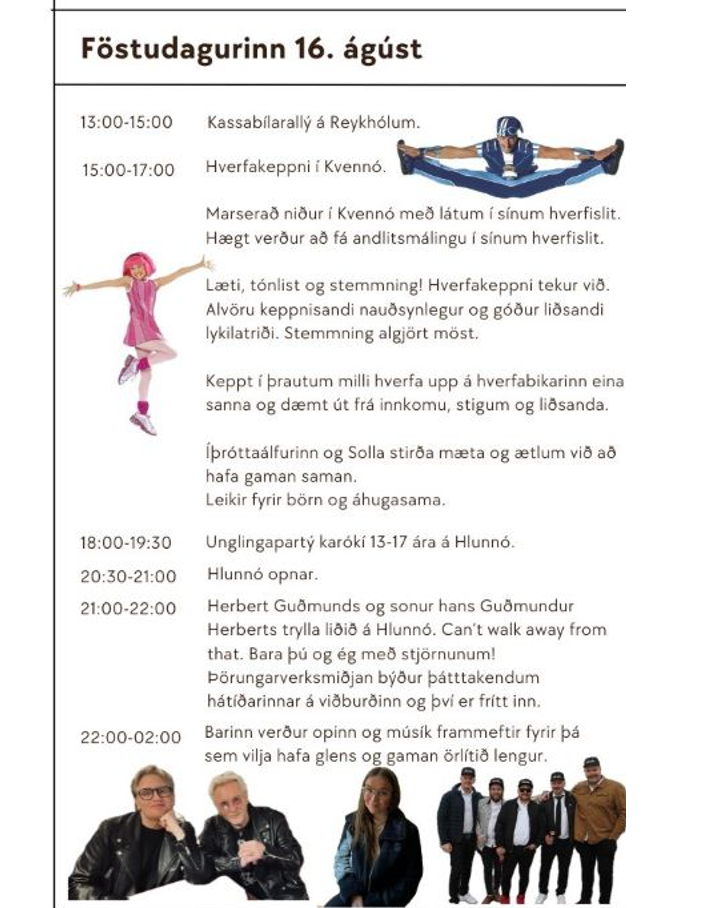 Föstudagurinn 16. ágúst

13:00-15:00 Kassabílarallý á Reykhólum.

15:00-17:00 Hverfakeppni í Kvennó.

Marserað niður í Kvennó með látum í sínum hverfislit. Hægt verður að fá andlitsmálingu í sínum hverfislit.

Læti, tónlist og stemmning! Hverfakeppni tekur við. Alvöru keppnisandi nauðsynlegur og góður liðsandi lykilatriði. Stemmning algjört möst.

Keppt í þrautum milli hverfa upp á hverfabikarinn eina sanna og dæmt út frá innkomu, stigum og liðsanda.

Íþróttaálfurinn og Solla stirða mæta og ætlum við að hafa gaman saman.
Leikir fyrir börn og áhugasama.

18:00-19:30 Unglingapartý karókí 13-17 ára á Hlunnó.

20:30-21:00 Hlunnó opnar.

21:00-22:00 Herbert Guðmunds og sonur hans Guðmundur Herberts trylla liðið á Hlunnó. Can't walk away from that. Bara þú og ég með stjörnunum! Þörungarverksmiðjan býður þátttakendum hátíðarinnar á viðburðinn og því er frítt inn.

22:00-02:00 Barinn verður opinn og músík frammeftir fyrir þá sem vilja hafa glens og gaman örlítið lengur.